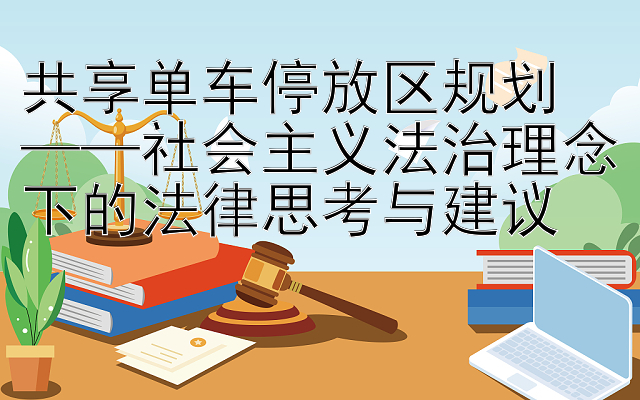 共享单车停放区规划——社会主义法治理念下的法律思考与建议